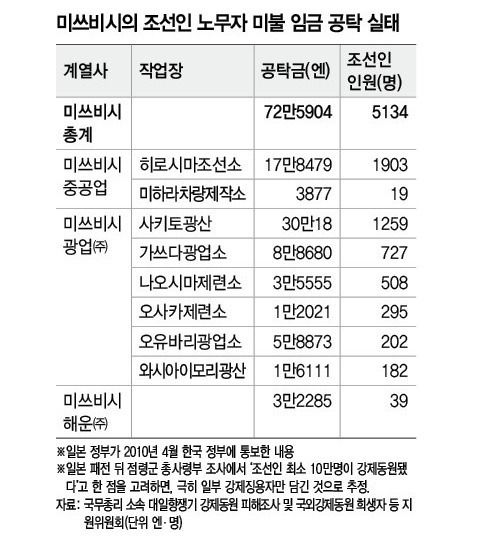 미쓰비시의 조선인 노무자 미불 임금 공탁 실태

| 계열사 | 작업장 | 공탁금(엔) | 조선인 인원(명) |
|---|---|---|---|
| 미쓰비시 총계 | | 72만5904 | 5134 |
| 미쓰비시 중공업 | 히로시마조선소 | 17만8479 | 1903 |
| | 미하라차량제작소 | 3877 | 19 |
| 미쓰비시 광업㈜ | 사키토광산 | 30만18 | 1259 |
| | 가쓰다광업소 | 8만8680 | 727 |
| | 나오시마제련소 | 3만5555 | 508 |
| | 오사카제련소 | 1만2021 | 295 |
| | 오유바리광업소 | 5만8873 | 202 |
| | 와시아이모리광산 | 1만6111 | 182 |
| 미쓰비시 해운㈜ | | 3만2285 | 39 |

※일본 정부가 2010년 4월 한국 정부에 통보한 내용
※일본 패전 뒤 점령군 총사령부 조사에서 '조선인 최소 10만명이 강제동원됐다'고 한 점을 고려하면, 극히 일부 강제징용자만 담긴 것으로 추정.
자료: 국무총리 소속 대일항쟁기 강제동원 피해조사 및 국외강제동원 희생자 등 지원위원회(단위 엔·명)